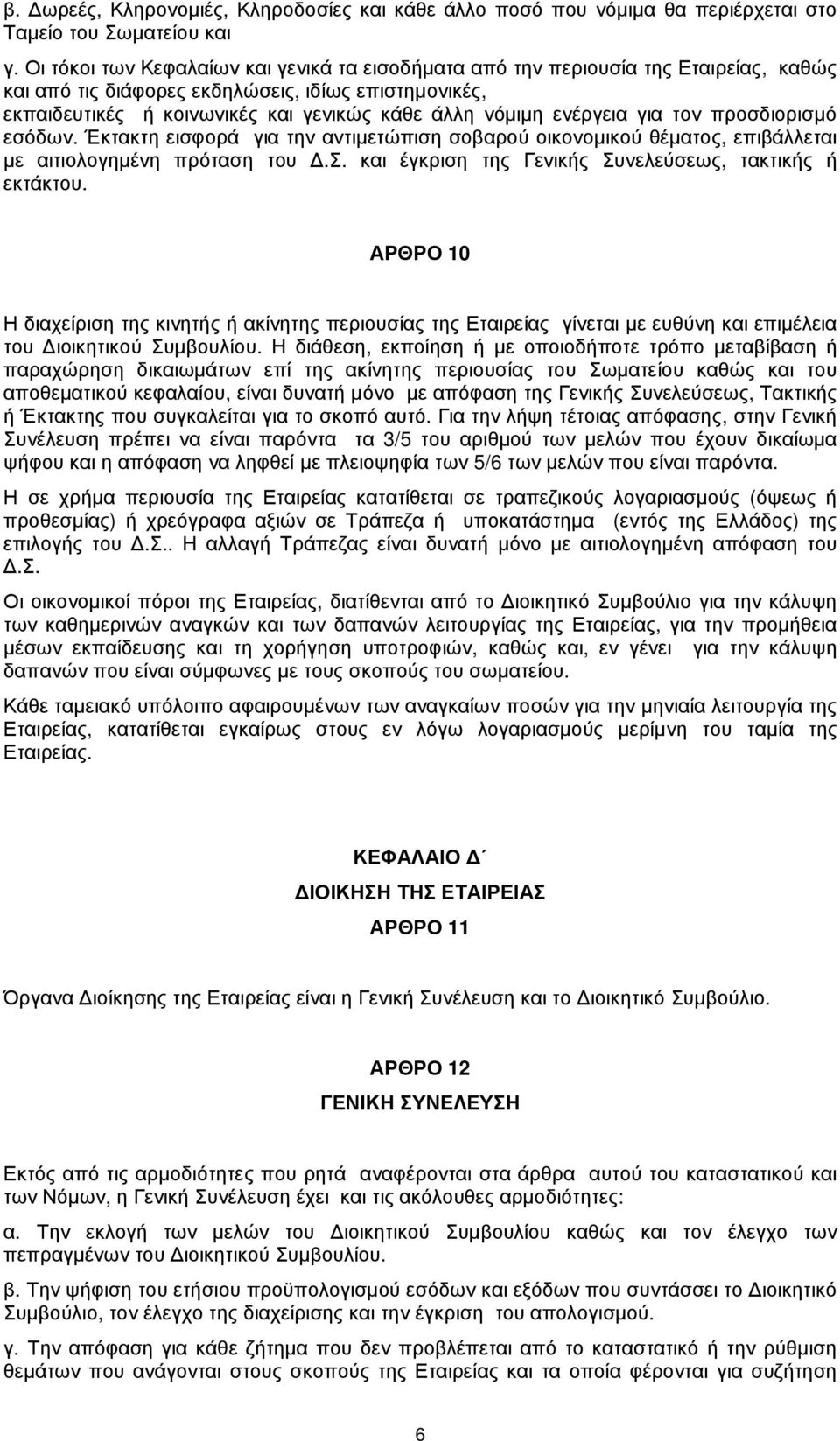 β. Δωρεές, Κληρονομιές, Κληροδοσίες και κάθε άλλο ποσό που νόμιμα θα περιέρχεται στο Ταμείο του Σωματείου και

γ. Οι τόκοι των Κεφαλαίων και γενικά τα εισοδήματα από την περιουσία της Εταιρείας, καθώς και από τις διάφορες εκδηλώσεις, ιδίως επιστημονικές, εκπαιδευτικές ή κοινωνικές και γενικώς κάθε άλλη νόμιμη ενέργεια για τον προσδιορισμό εσόδων. Έκτακτη εισφορά για την αντιμετώπιση σοβαρού οικονομικού θέματος, επιβάλλεται με αιτιολογημένη πρόταση του Δ.Σ. και έγκριση της Γενικής Συνελεύσεως, τακτικής ή εκτάκτου.

ΑΡΘΡΟ 10

Η διαχείριση της κινητής ή ακίνητης περιουσίας της Εταιρείας γίνεται με ευθύνη και επιμέλεια του Διοικητικού Συμβουλίου. Η διάθεση, εκποίηση ή με οποιοδήποτε τρόπο μεταβίβαση ή παραχώρηση δικαιωμάτων επί της ακίνητης περιουσίας του Σωματείου καθώς και του αποθεματικού κεφαλαίου, είναι δυνατή μόνο με απόφαση της Γενικής Συνελεύσεως, Τακτικής ή Έκτακτης που συγκαλείται για το σκοπό αυτό. Για την λήψη τέτοιας απόφασης, στην Γενική Συνέλευση πρέπει να είναι παρόντα τα 3/5 του αριθμού των μελών που έχουν δικαίωμα ψήφου και η απόφαση να ληφθεί με πλειοψηφία των 5/6 των μελών που είναι παρόντα.

Η σε χρήμα περιουσία της Εταιρείας κατατίθεται σε τραπεζικούς λογαριασμούς (όψεως ή προθεσμίας) ή χρεόγραφα αξιών σε Τράπεζα ή υποκατάστημα (εντός της Ελλάδος) της επιλογής του Δ.Σ.. Η αλλαγή Τράπεζας είναι δυνατή μόνο με αιτιολογημένη απόφαση του Δ.Σ.

Οι οικονομικοί πόροι της Εταιρείας, διατίθενται από το Διοικητικό Συμβούλιο για την κάλυψη των καθημερινών αναγκών και των δαπανών λειτουργίας της Εταιρείας, για την προμήθεια μέσων εκπαίδευσης και τη χορήγηση υποτροφιών, καθώς και, εν γένει για την κάλυψη δαπανών που είναι σύμφωνες με τους σκοπούς του σωματείου.

Κάθε ταμειακό υπόλοιπο αφαιρουμένων των αναγκαίων ποσών για την μηνιαία λειτουργία της Εταιρείας, κατατίθεται εγκαίρως στους εν λόγω λογαριασμούς μερίμνη του ταμία της Εταιρείας.

ΚΕΦΑΛΑΙΟ Δ΄

ΔΙΟΙΚΗΣΗ ΤΗΣ ΕΤΑΙΡΕΙΑΣ

ΑΡΘΡΟ 11

Όργανα Διοίκησης της Εταιρείας είναι η Γενική Συνέλευση και το Διοικητικό Συμβούλιο.

ΑΡΘΡΟ 12

ΓΕΝΙΚΗ ΣΥΝΕΛΕΥΣΗ

Εκτός από τις αρμοδιότητες που ρητά αναφέρονται στα άρθρα αυτού του καταστατικού και των Νόμων, η Γενική Συνέλευση έχει και τις ακόλουθες αρμοδιότητες:

α. Την εκλογή των μελών του Διοικητικού Συμβουλίου καθώς και τον έλεγχο των πεπραγμένων του Διοικητικού Συμβουλίου.

β. Την ψήφιση του ετήσιου προϋπολογισμού εσόδων και εξόδων που συντάσσει το Διοικητικό Συμβούλιο, τον έλεγχο της διαχείρισης και την έγκριση του απολογισμού.

γ. Την απόφαση για κάθε ζήτημα που δεν προβλέπεται από το καταστατικό ή την ρύθμιση θεμάτων που ανάγονται στους σκοπούς της Εταιρείας και τα οποία φέρονται για συζήτηση

6